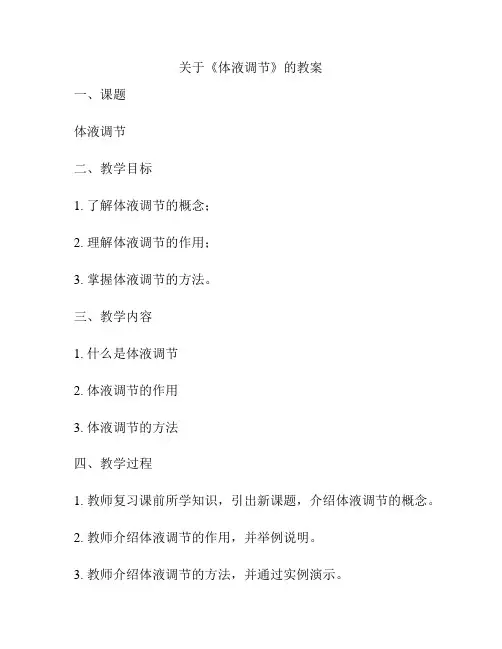 关于《体液调节》的教案

一、课题

体液调节

二、教学目标

1. 了解体液调节的概念；

2. 理解体液调节的作用；

3. 掌握体液调节的方法。

三、教学内容

1. 什么是体液调节

2. 体液调节的作用

3. 体液调节的方法

四、教学过程

1. 教师复习课前所学知识，引出新课题，介绍体液调节的概念。

2. 教师介绍体液调节的作用，并举例说明。

3. 教师介绍体液调节的方法，并通过实例演示。